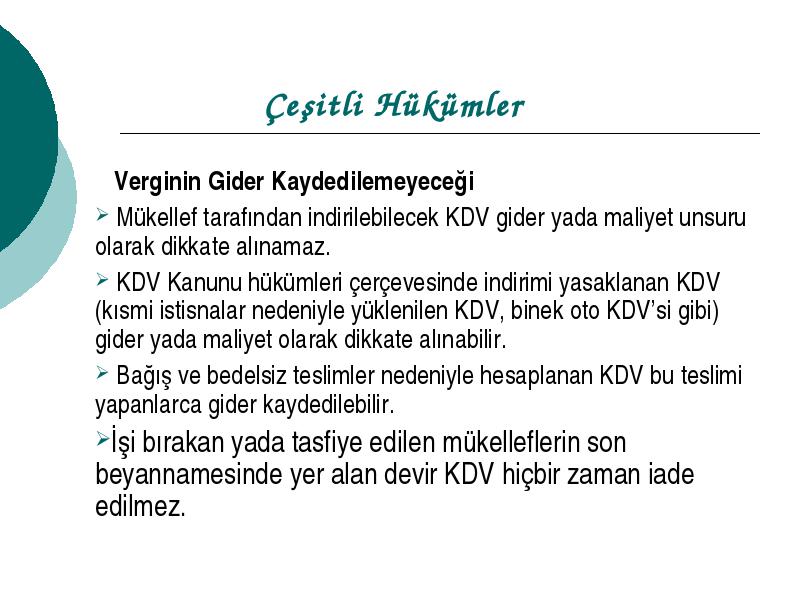 Çeşitli Hükümler

Verginin Gider Kaydedilemeyeceği

➢ Mükellef tarafından indirilebilecek KDV gider yada maliyet unsuru olarak dikkate alınamaz.

➢ KDV Kanunu hükümleri çerçevesinde indirimi yasaklanan KDV (kısmi istisnalar nedeniyle yüklenilen KDV, binek oto KDV'si gibi) gider yada maliyet olarak dikkate alınabilir.

➢ Bağış ve bedelsiz teslimler nedeniyle hesaplanan KDV bu teslimi yapanlarca gider kaydedilebilir.

➢İşi bırakan yada tasfiye edilen mükelleflerin son beyannamesinde yer alan devir KDV hiçbir zaman iade edilmez.